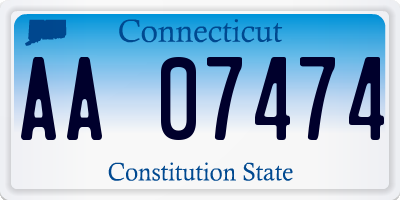 Connecticut

AA 07474

Constitution State